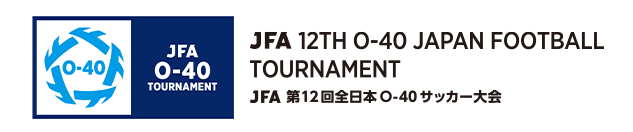 O-40

JFA
O-40
TOURNAMENT

JFA 12TH O-40 JAPAN FOOTBALL TOURNAMENT

JFA 第12回全日本 O-40 サッカー大会